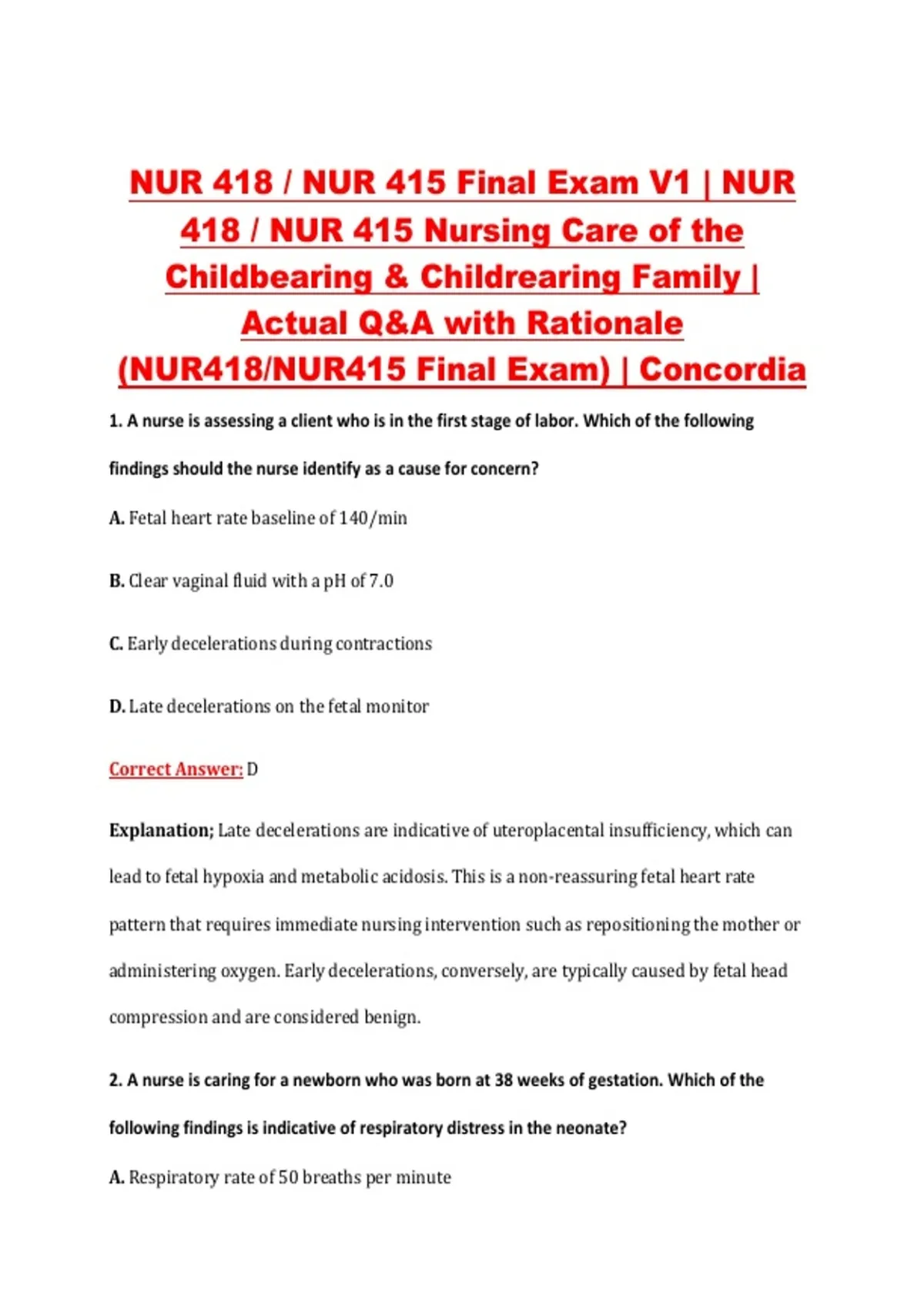 NUR 418 / NUR 415 Final Exam V1 | NUR 418 / NUR 415 Nursing Care of the Childbearing & Childrearing Family | Actual Q&A with Rationale (NUR418/NUR415 Final Exam) | Concordia

1. A nurse is assessing a client who is in the first stage of labor. Which of the following findings should the nurse identify as a cause for concern?

A. Fetal heart rate baseline of 140/min

B. Clear vaginal fluid with a pH of 7.0

C. Early decelerations during contractions

D. Late decelerations on the fetal monitor

Correct Answer: D

Explanation; Late decelerations are indicative of uteroplacental insufficiency, which can lead to fetal hypoxia and metabolic acidosis. This is a non-reassuring fetal heart rate pattern that requires immediate nursing intervention such as repositioning the mother or administering oxygen. Early decelerations, conversely, are typically caused by fetal head compression and are considered benign.

2. A nurse is caring for a newborn who was born at 38 weeks of gestation. Which of the following findings is indicative of respiratory distress in the neonate?

A. Respiratory rate of 50 breaths per minute